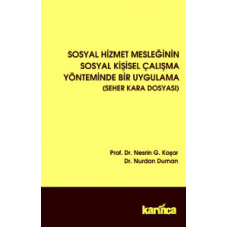 SOSYAL HİZMET MESLEĞİNİN SOSYAL KİŞİSEL ÇALIŞMA YÖNTEMİNDE BİR UYGULAMA
(SEHER KARA DOSYASI)

Prof. Dr. Nesrin G. Koşar
Dr. Nurdan Duman

karınca